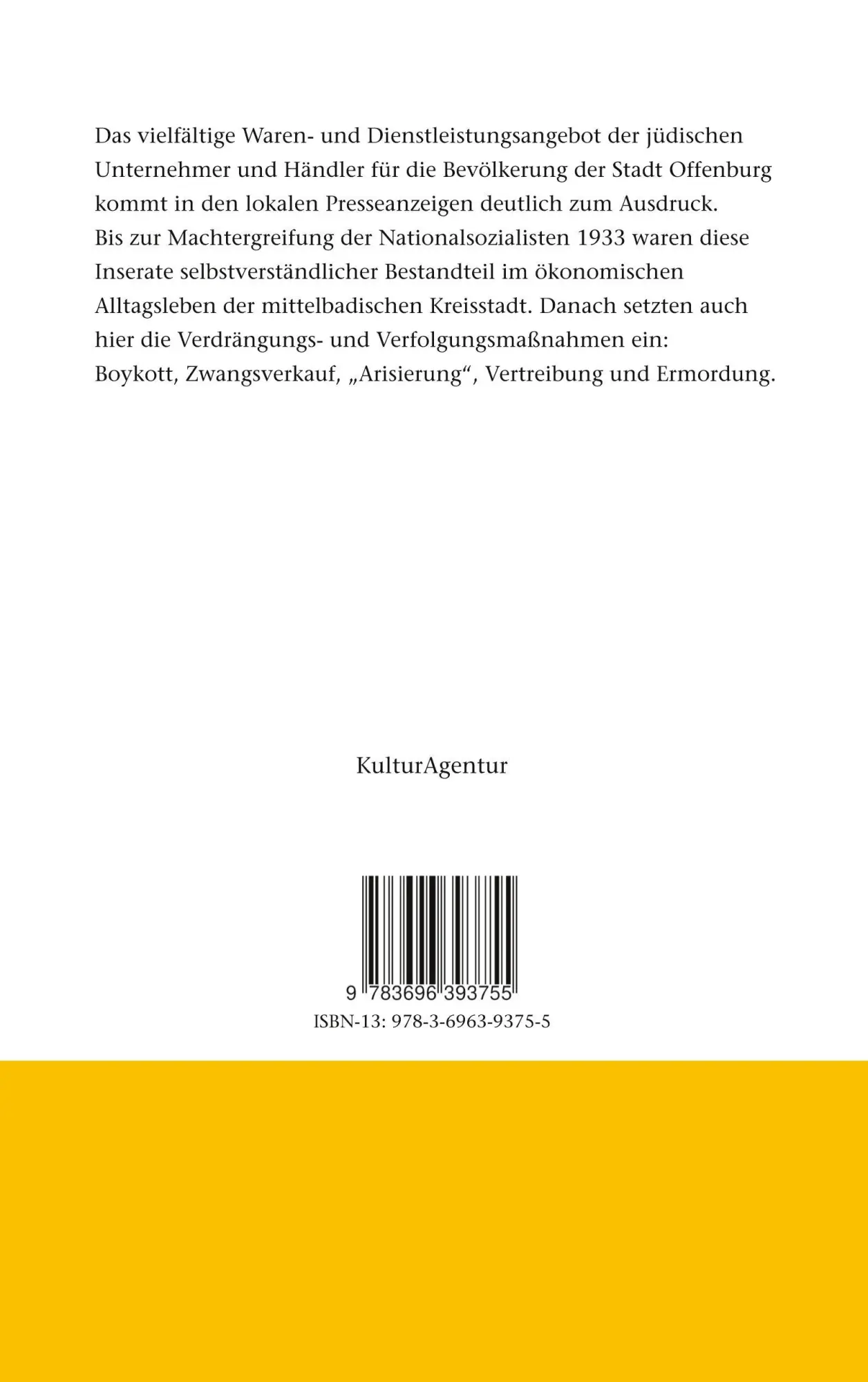 Das vielfältige Waren- und Dienstleistungsangebot der jüdischen Unternehmer und Händler für die Bevölkerung der Stadt Offenburg kommt in den lokalen Presseanzeigen deutlich zum Ausdruck. Bis zur Machtergreifung der Nationalsozialisten 1933 waren diese Inserate selbstverständlicher Bestandteil im ökonomischen Alltagsleben der mittelbadischen Kreisstadt. Danach setzten auch hier die Verdrängungs- und Verfolgungsmaßnahmen ein: Boykott, Zwangsverkauf, „Arisierung“, Vertreibung und Ermordung.

KulturAgentur

9 783696 393755
ISBN-13: 978-3-6963-9375-5